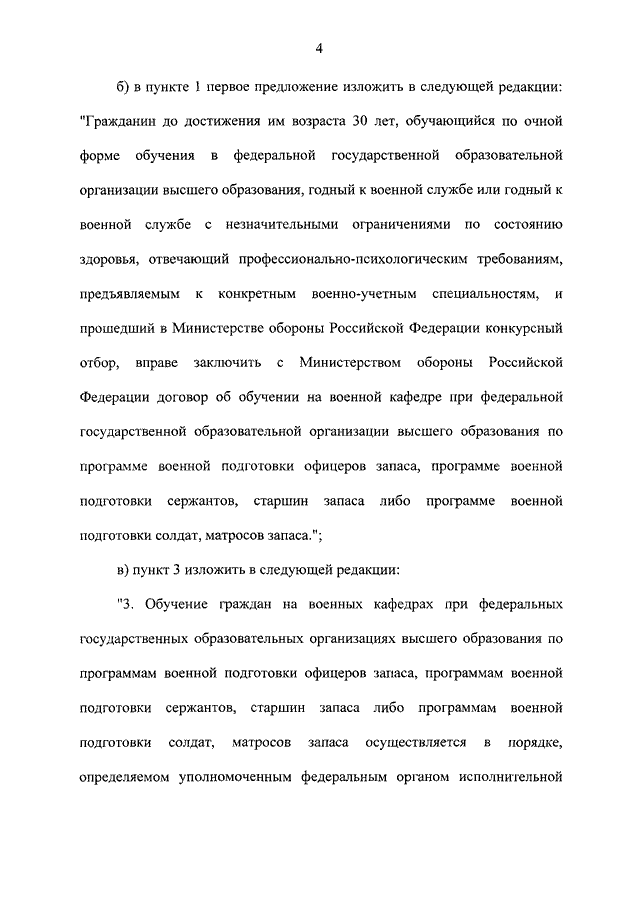 4

б) в пункте 1 первое предложение изложить в следующей редакции: "Гражданин до достижения им возраста 30 лет, обучающийся по очной форме обучения в федеральной государственной образовательной организации высшего образования, годный к военной службе или годный к военной службе с незначительными ограничениями по состоянию здоровья, отвечающий профессионально-психологическим требованиям, предъявляемым к конкретным военно-учетным специальностям, и прошедший в Министерстве обороны Российской Федерации конкурсный отбор, вправе заключить с Министерством обороны Российской Федерации договор об обучении на военной кафедре при федеральной государственной образовательной организации высшего образования по программе военной подготовки офицеров запаса, программе военной подготовки сержантов, старшин запаса либо программе военной подготовки солдат, матросов запаса.";

в) пункт 3 изложить в следующей редакции:

"3. Обучение граждан на военных кафедрах при федеральных государственных образовательных организациях высшего образования по программам военной подготовки офицеров запаса, программам военной подготовки сержантов, старшин запаса либо программам военной подготовки солдат, матросов запаса осуществляется в порядке, определяемом уполномоченным федеральным органом исполнительной